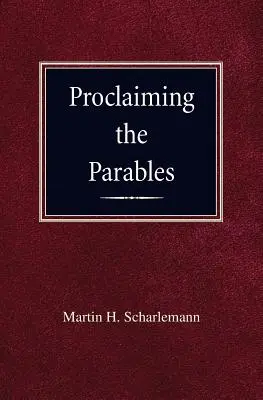 Proclaiming the Parables

Martin H. Scharlemann